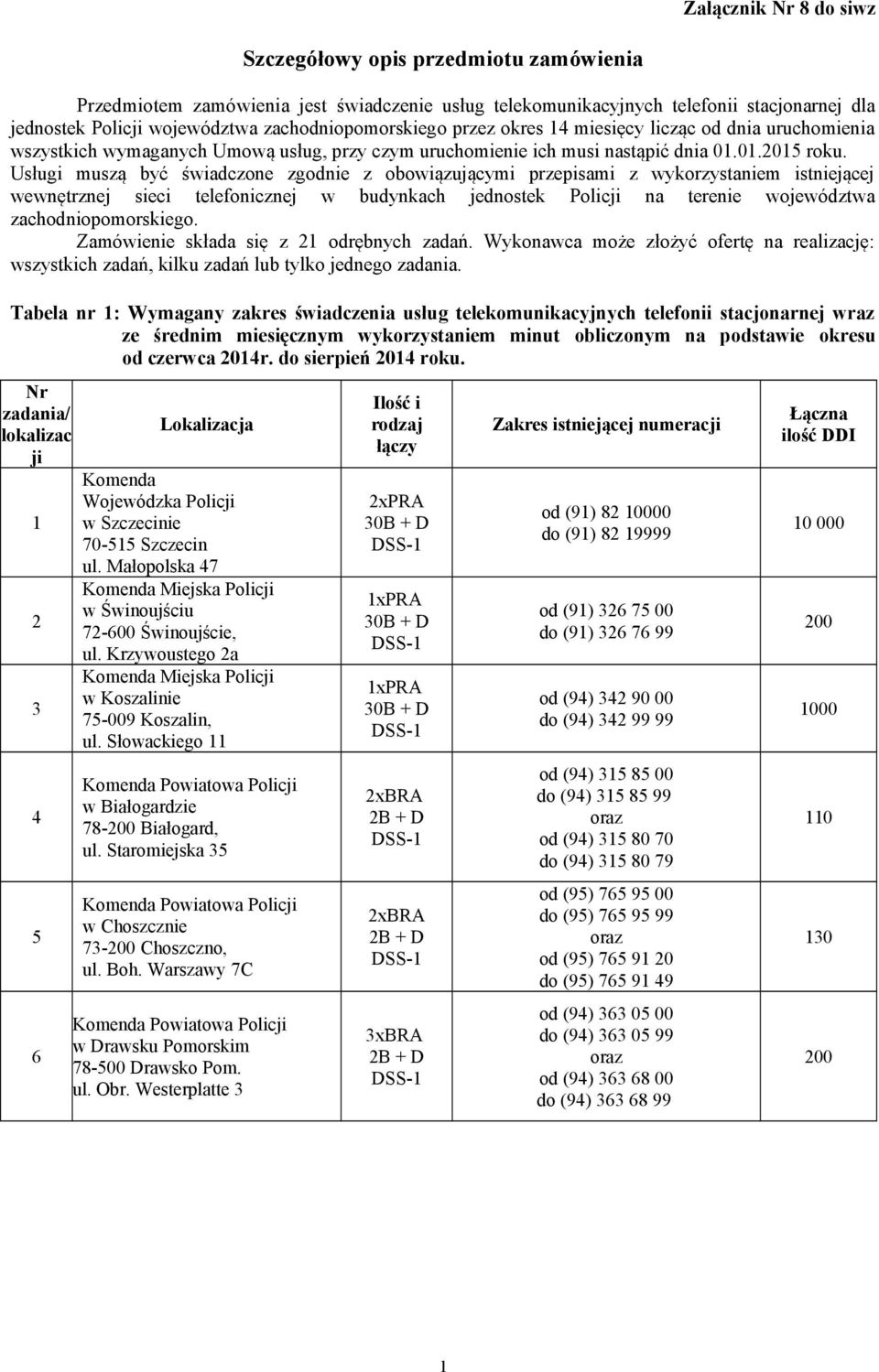 Załącznik Nr 8 do siwz

Szczegółowy opis przedmiotu zamówienia

Przedmiotem zamówienia jest świadczenie usług telekomunikacyjnych telefonii stacjonarnej dla jednostek Policji województwa zachodniopomorskiego przez okres 14 miesięcy licząc od dnia uruchomienia wszystkich wymaganych Umową usług, przy czym uruchomienie ich musi nastąpić dnia 01.01.2015 roku. Usługi muszą być świadczone zgodnie z obowiązującymi przepisami z wykorzystaniem istniejącej wewnętrznej sieci telefonicznej w budynkach jednostek Policji na terenie województwa zachodniopomorskiego.

Zamówienie składa się z 21 odrębnych zadań. Wykonawca może złożyć ofertę na realizację: wszystkich zadań, kilku zadań lub tylko jednego zadania.

Tabela nr 1: Wymagany zakres świadczenia usług telekomunikacyjnych telefonii stacjonarnej wraz ze średnim miesięcznym wykorzystaniem minut obliczonym na podstawie okresu od czerwca 2014r. do sierpień 2014 roku.

| Nr zadania/ lokalizacji | Lokalizacja | Ilość i rodzaj łączy | Zakres istniejącej numeracji | Łączna ilość DDI |
|---|---|---|---|---|
| 1 | Komenda Wojewódzka Policji w Szczecinie 70-515 Szczecin ul. Małopolska 47 | 2xPRA 30B + D DSS-1 | od (91) 82 10000 do (91) 82 19999 | 10 000 |
| 2 | Komenda Miejska Policji w Świnoujściu 72-600 Świnoujście, ul. Krzywoustego 2a | 1xPRA 30B + D DSS-1 | od (91) 326 75 00 do (91) 326 76 99 | 200 |
| 3 | Komenda Miejska Policji w Koszalinie 75-009 Koszalin, ul. Słowackiego 11 | 1xPRA 30B + D DSS-1 | od (94) 342 90 00 do (94) 342 99 99 | 1000 |
| 4 | Komenda Powiatowa Policji w Białogardzie 78-200 Białogard, ul. Staromiejska 35 | 2xBRA 2B + D DSS-1 | od (94) 315 85 00 do (94) 315 85 99 oraz od (94) 315 80 70 do (94) 315 80 79 | 110 |
| 5 | Komenda Powiatowa Policji w Choszcznie 73-200 Choszczno, ul. Boh. Warszawy 7C | 2xBRA 2B + D DSS-1 | od (95) 765 95 00 do (95) 765 95 99 oraz od (95) 765 91 20 do (95) 765 91 49 | 130 |
| 6 | Komenda Powiatowa Policji w Drawsku Pomorskim 78-500 Drawsko Pom. ul. Obr. Westerplatte 3 | 3xBRA 2B + D DSS-1 | od (94) 363 05 00 do (94) 363 05 99 oraz od (94) 363 68 00 do (94) 363 68 99 | 200 |

1